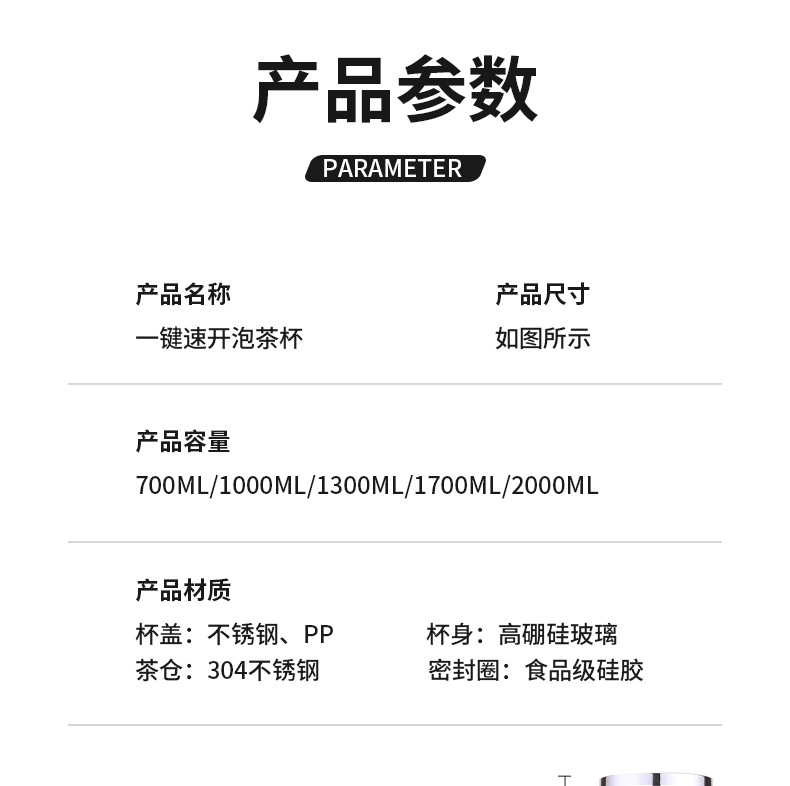 产品参数

PARAMETER

产品名称
一键速开泡茶杯

产品尺寸
如图所示

产品容量
700ML/1000ML/1300ML/1700ML/2000ML

产品材质
杯盖：不锈钢、PP
茶仓：304不锈钢

杯身：高硼硅玻璃
密封圈：食品级硅胶